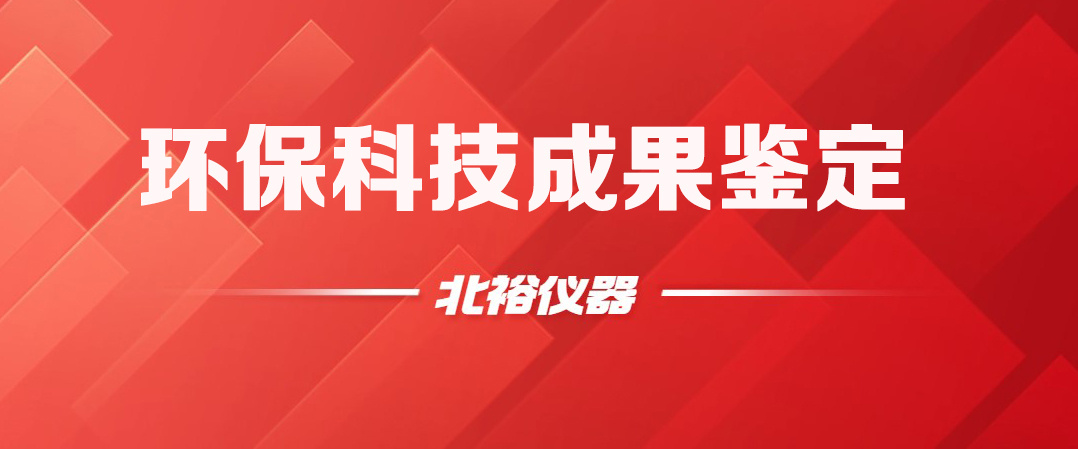 环保科技成果鉴定

北裕仪器